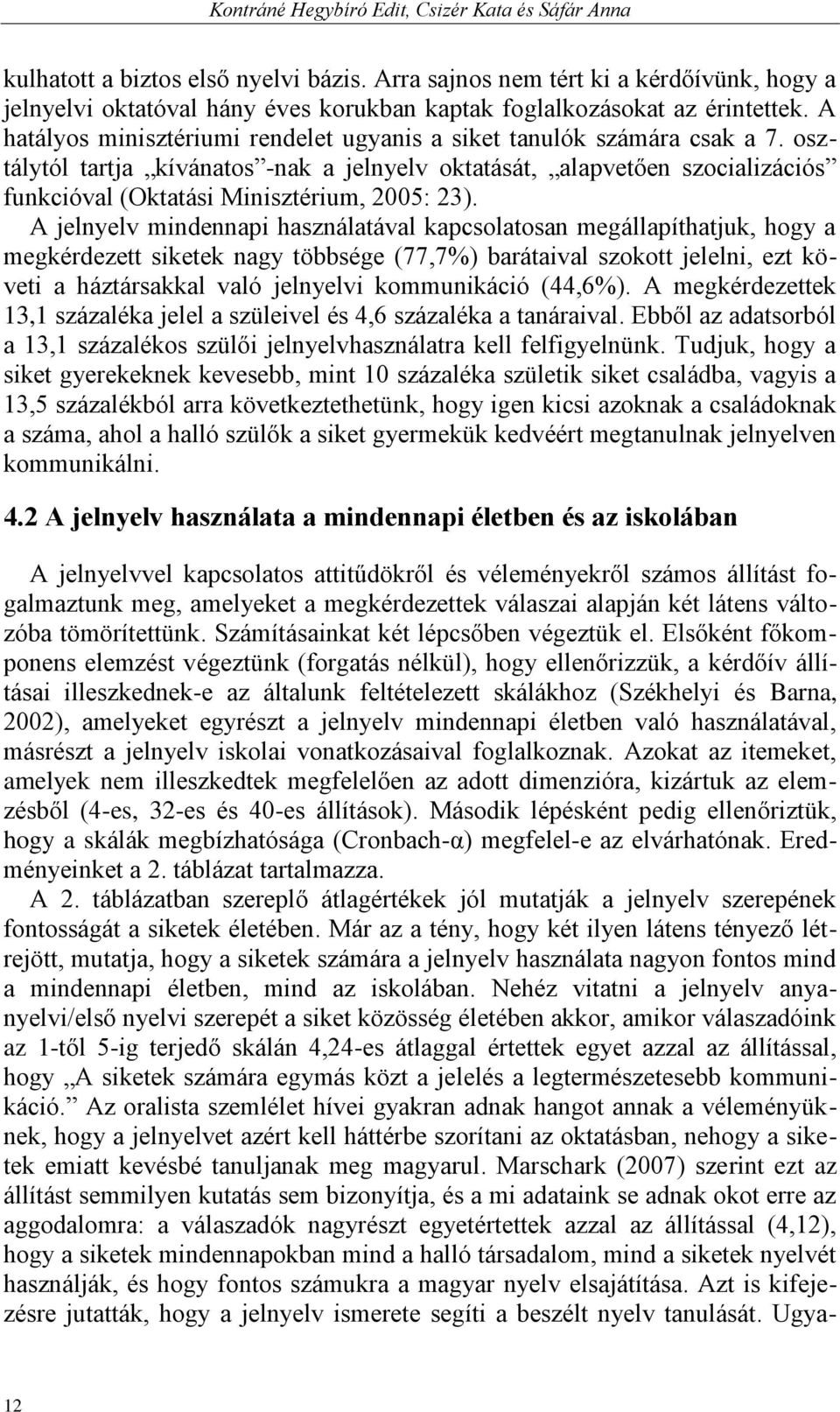 Kontráné Hegybíró Edit, Csizér Kata és Sáfár Anna

kulhatott a biztos első nyelvi bázis. Arra sajnos nem tért ki a kérdőívünk, hogy a jelnyelvi oktatóval hány éves korukban kaptak foglalkozásokat az érintettek. A hatályos minisztériumi rendelet ugyanis a siket tanulók számára csak a 7. osztálytól tartja „kívánatos”-nak a jelnyelv oktatását, „alapvetően szocializációs” funkcióval (Oktatási Minisztérium, 2005: 23).

A jelnyelv mindennapi használatával kapcsolatosan megállapíthatjuk, hogy a megkérdezett siketek nagy többsége (77,7%) barátaival szokott jelelni, ezt követi a háztársakkal való jelnyelvi kommunikáció (44,6%). A megkérdezettek 13,1 százaléka jelel a szüleivel és 4,6 százaléka a tanáraival. Ebből az adatsorból a 13,1 százalékos szülői jelnyelvhasználatra kell felfigyelnünk. Tudjuk, hogy a siket gyerekeknek kevesebb, mint 10 százaléka születik siket családba, vagyis a 13,5 százalékból arra következtethetünk, hogy igen kicsi azoknak a családoknak a száma, ahol a halló szülők a siket gyermekük kedvéért megtanulnak jelnyelven kommunikálni.

4.2 A jelnyelv használata a mindennapi életben és az iskolában

A jelnyelvvel kapcsolatos attitűdökről és véleményekről számos állítást fogalmaztunk meg, amelyeket a megkérdezettek válaszai alapján két látens változóba tömörítettünk. Számításainkat két lépcsőben végeztük el. Elsőként főkomponens elemzést végeztünk (forgatás nélkül), hogy ellenőrizzük, a kérdőív állításai illeszkednek-e az általunk feltételezett skálákhoz (Székhelyi és Barna, 2002), amelyeket egyrészt a jelnyelv mindennapi életben való használatával, másrészt a jelnyelv iskolai vonatkozásaival foglalkoznak. Azokat az itemeket, amelyek nem illeszkedtek megfelelően az adott dimenzióra, kizártuk az elemzésből (4-es, 32-es és 40-es állítások). Második lépésként pedig ellenőriztük, hogy a skálák megbízhatósága (Cronbach-α) megfelel-e az elvárhatónak. Eredményeinket a 2. táblázat tartalmazza.

A 2. táblázatban szereplő átlagértékek jól mutatják a jelnyelv szerepének fontosságát a siketek életében. Már az a tény, hogy két ilyen látens tényező létrejött, mutatja, hogy a siketek számára a jelnyelv használata nagyon fontos mind a mindennapi életben, mind az iskolában. Nehéz vitatni a jelnyelv anyanyelvi/első nyelvi szerepét a siket közösség életében akkor, amikor válaszadóink az 1-től 5-ig terjedő skálán 4,24-es átlaggal értettek egyet azzal az állítással, hogy „A siketek számára egymás közt a jelelés a legtermészetesebb kommunikáció.” Az oralista szemlélet hívei gyakran adnak hangot annak a véleményüknek, hogy a jelnyelvet azért kell háttérbe szorítani az oktatásban, nehogy a siketek emiatt kevésbé tanuljanak meg magyarul. Marschark (2007) szerint ezt az állítást semmilyen kutatás sem bizonyítja, és a mi adataink se adnak okot erre az aggodalomra: a válaszadók nagyrészt egyetértettek azzal az állítással (4,12), hogy a siketek mindennapokban mind a halló társadalom, mind a siketek nyelvét használják, és hogy fontos számukra a magyar nyelv elsajátítása. Azt is kifejezésre jutatták, hogy a jelnyelv ismerete segíti a beszélt nyelv tanulását. Ugya-

12